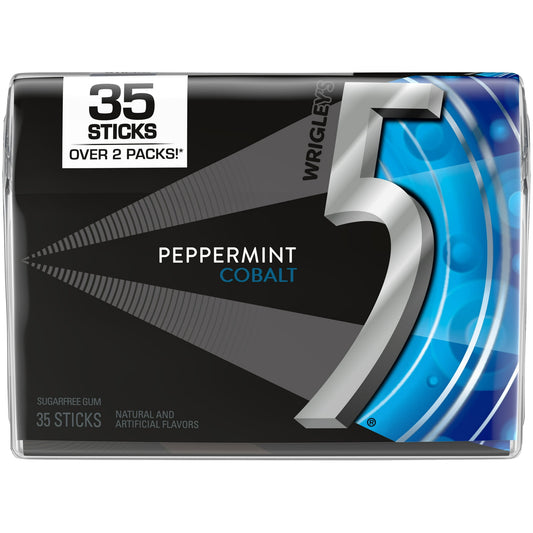 35 STICKS
OVER 2 PACKS!*

WRIGLEY'S

5®

PEPPERMINT
COBALT

SUGARFREE GUM
35 STICKS

NATURAL AND ARTIFICIAL FLAVORS